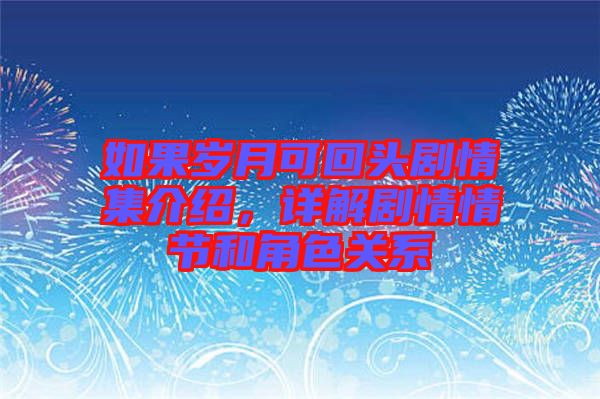 如果岁月可回头剧情集介绍，详解剧情情节和角色关系